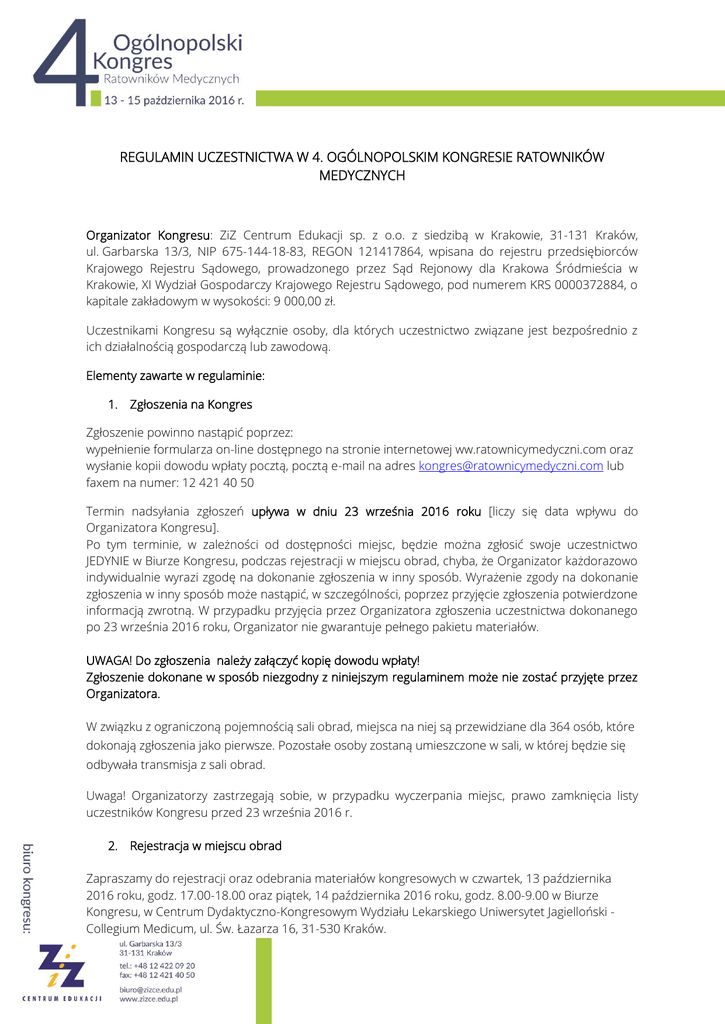 4 Ogólnopolski Kongres Ratowników Medycznych
13 - 15 października 2016 r.

REGULAMIN UCZESTNICTWA W 4. OGÓLNOPOLSKIM KONGRESIE RATOWNIKÓW MEDYCZNYCH

Organizator Kongresu: ZiZ Centrum Edukacji sp. z o.o. z siedzibą w Krakowie, 31-131 Kraków, ul. Garbarska 13/3, NIP 675-144-18-83, REGON 121417864, wpisana do rejestru przedsiębiorców Krajowego Rejestru Sądowego, prowadzonego przez Sąd Rejonowy dla Krakowa Śródmieścia w Krakowie, XI Wydział Gospodarczy Krajowego Rejestru Sądowego, pod numerem KRS 0000372884, o kapitale zakładowym w wysokości: 9 000,00 zł.

Uczestnikami Kongresu są wyłącznie osoby, dla których uczestnictwo związane jest bezpośrednio z ich działalnością gospodarczą lub zawodową.

Elementy zawarte w regulaminie:

1. Zgłoszenia na Kongres

Zgłoszenie powinno nastąpić poprzez:
wypełnienie formularza on-line dostępnego na stronie internetowej ww.ratownicymedyczni.com oraz wysłanie kopii dowodu wpłaty pocztą, pocztą e-mail na adres kongres@ratownicymedyczni.com lub faxem na numer: 12 421 40 50

Termin nadsyłania zgłoszeń upływa w dniu 23 września 2016 roku [liczy się data wpływu do Organizatora Kongresu].
Po tym terminie, w zależności od dostępności miejsc, będzie można zgłosić swoje uczestnictwo JEDYNIE w Biurze Kongresu, podczas rejestracji w miejscu obrad, chyba, że Organizator każdorazowo indywidualnie wyrazi zgodę na dokonanie zgłoszenia w inny sposób. Wyrażenie zgody na dokonanie zgłoszenia w inny sposób może nastąpić, w szczególności, poprzez przyjęcie zgłoszenia potwierdzone informacją zwrotną. W przypadku przyjęcia przez Organizatora zgłoszenia uczestnictwa dokonanego po 23 września 2016 roku, Organizator nie gwarantuje pełnego pakietu materiałów.

UWAGA! Do zgłoszenia należy załączyć kopię dowodu wpłaty!
Zgłoszenie dokonane w sposób niezgodny z niniejszym regulaminem może nie zostać przyjęte przez Organizatora.

W związku z ograniczoną pojemnością sali obrad, miejsca na niej są przewidziane dla 364 osób, które dokonają zgłoszenia jako pierwsze. Pozostałe osoby zostaną umieszczone w sali, w której będzie się odbywała transmisja z sali obrad.

Uwaga! Organizatorzy zastrzegają sobie, w przypadku wyczerpania miejsc, prawo zamknięcia listy uczestników Kongresu przed 23 września 2016 r.

2. Rejestracja w miejscu obrad

Zapraszamy do rejestracji oraz odebrania materiałów kongresowych w czwartek, 13 października 2016 roku, godz. 17.00-18.00 oraz piątek, 14 października 2016 roku, godz. 8.00-9.00 w Biurze Kongresu, w Centrum Dydaktyczno-Kongresowym Wydziału Lekarskiego Uniwersytet Jagielloński - Collegium Medicum, ul. Św. Łazarza 16, 31-530 Kraków.

biuro kongresu:
ZiZ CENTRUM EDUKACJI
ul. Garbarska 13/3
31-131 Kraków
tel.: +48 12 422 09 20
fax: +48 12 421 40 50
biuro@zizce.edu.pl
www.zizce.edu.pl